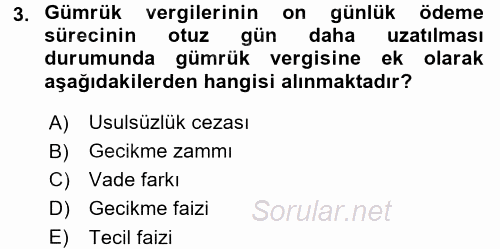 3. Gümrük vergilerinin on günlük ödeme sürecinin otuz gün daha uzatılması durumunda gümrük vergisine ek olarak aşağıdakilerden hangisi alınmaktadır?

A) Usulsüzlük cezası
B) Gecikme zammı
C) Vade farkı
D) Gecikme faizi
E) Tecil faizi

Sorular.net